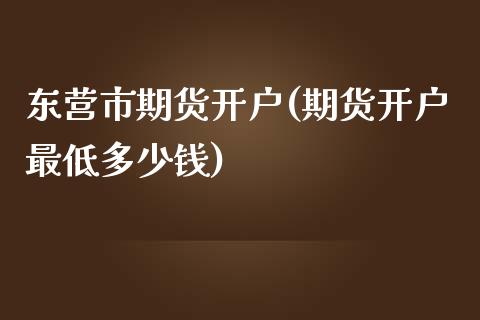 东营市期货开户(期货开户最低多少钱)